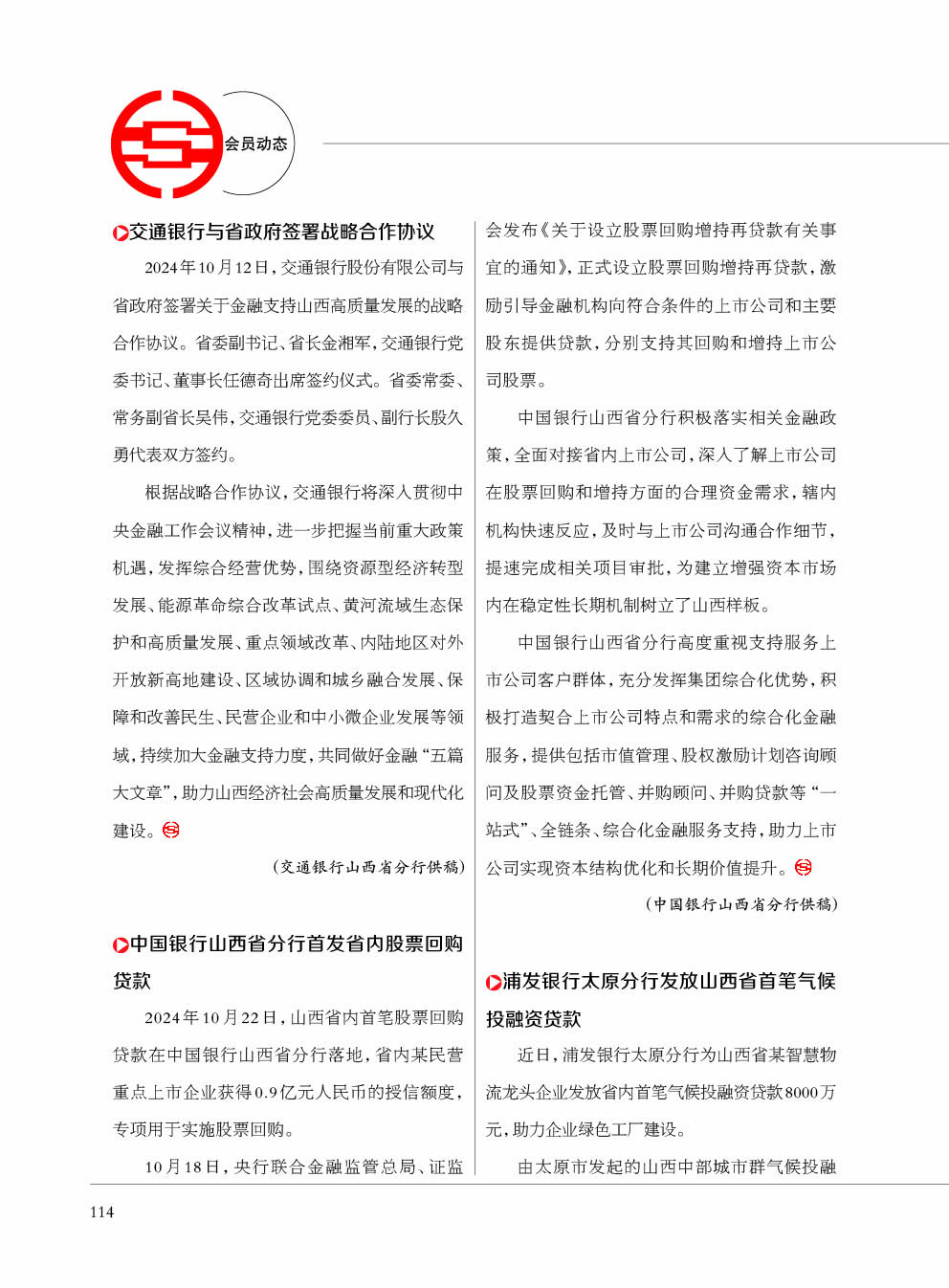 会员动态

交通银行与省政府签署战略合作协议

2024年10月12日，交通银行股份有限公司与省政府签署关于金融支持山西高质量发展的战略合作协议。省委副书记、省长金湘军，交通银行党委书记、董事长任德奇出席签约仪式。省委常委、常务副省长吴伟，交通银行党委委员、副行长殷久勇代表双方签约。

根据战略合作协议，交通银行将深入贯彻中央金融工作会议精神，进一步把握当前重大政策机遇，发挥综合经营优势，围绕资源型经济转型发展、能源革命综合改革试点、黄河流域生态保护和高质量发展、重点领域改革、内陆地区对外开放新高地建设、区域协调和城乡融合发展、保障和改善民生、民营企业和中小微企业发展等领域，持续加大金融支持力度，共同做好金融“五篇大文章”，助力山西经济社会高质量发展和现代化建设。

（交通银行山西省分行供稿）

中国银行山西省分行首发省内股票回购贷款

2024年10月22日，山西省内首笔股票回购贷款在中国银行山西省分行落地，省内某民营重点上市企业获得0.9亿元人民币的授信额度，专项用于实施股票回购。

10月18日，央行联合金融监管总局、证监会发布《关于设立股票回购增持再贷款有关事宜的通知》，正式设立股票回购增持再贷款，激励引导金融机构向符合条件的上市公司和主要股东提供贷款，分别支持其回购和增持上市公司股票。

中国银行山西省分行积极落实相关金融政策，全面对接省内上市公司，深入了解上市公司在股票回购和增持方面的合理资金需求，辖内机构快速反应，及时与上市公司沟通合作细节，提速完成相关项目审批，为建立增强资本市场内在稳定性长期机制树立了山西样板。

中国银行山西省分行高度重视支持服务上市公司客户群体，充分发挥集团综合化优势，积极打造契合上市公司特点和需求的综合化金融服务，提供包括市值管理、股权激励计划咨询顾问及股票资金托管、并购顾问、并购贷款等“一站式”、全链条、综合化金融服务支持，助力上市公司实现资本结构优化和长期价值提升。

（中国银行山西省分行供稿）

浦发银行太原分行发放山西省首笔气候投融资贷款

近日，浦发银行太原分行为山西省某智慧物流龙头企业发放省内首笔气候投融资贷款8000万元，助力企业绿色工厂建设。

由太原市发起的山西中部城市群气候投融

114